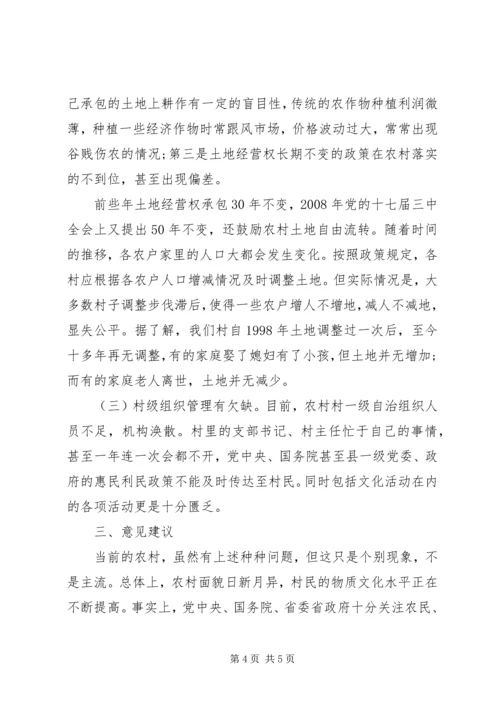 己承包的土地上耕作有一定的盲目性，传统的农作物种植利润微薄，种植一些经济作物时常跟风市场，价格波动过大，常常出现谷贱伤农的情况；第三是土地经营权长期不变的政策在农村落实的不到位，甚至出现偏差。

前些年土地经营权承包30年不变，2008年党的十七届三中全会上又提出50年不变，还鼓励农村土地自由流转。随着时间的推移，各农户家里的人口大都会发生变化。按照政策规定，各村应根据各农户人口增减情况及时调整土地。但实际情况是，大多数村子调整步伐滞后，使得一些农户增人不增地，减人不减地，显失公平。据了解，我们村自1998年土地调整过一次后，至今十多年再无调整，有的家庭娶了媳妇有了小孩，但土地并无增加；而有的家庭老人离世，土地并无减少。

（三）村级组织管理有欠缺。目前，农村村一级自治组织人员不足，机构涣散。村里的支部书记、村主任忙于自己的事情，甚至一年连一次会都不开，党中央、国务院甚至县一级党委、政府的惠民利民政策不能及时传达至村民。同时包括文化活动在内的各项活动更是十分匮乏。

三、意见建议

当前的农村，虽然有上述种种问题，但这只是个别现象，不是主流。总体上，农村面貌日新月异，村民的物质文化水平正在不断提高。事实上，党中央、国务院、省委省政府十分关注农民、

第4页 共5页